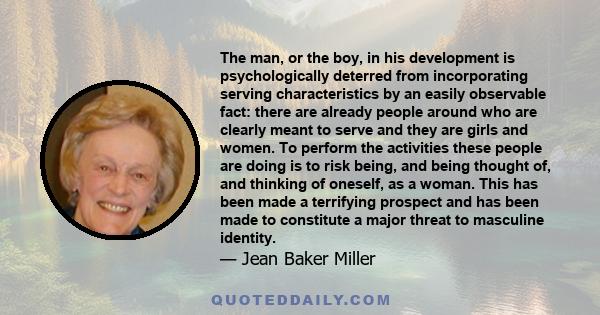 The man, or the boy, in his development is psychologically deterred from incorporating serving characteristics by an easily observable fact: there are already people around who are clearly meant to serve and they are girls and women. To perform the activities these people are doing is to risk being, and being thought of, and thinking of oneself, as a woman. This has been made a terrifying prospect and has been made to constitute a major threat to masculine identity.

— Jean Baker Miller

QUOTEDDAILY.COM